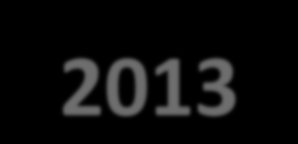 2013